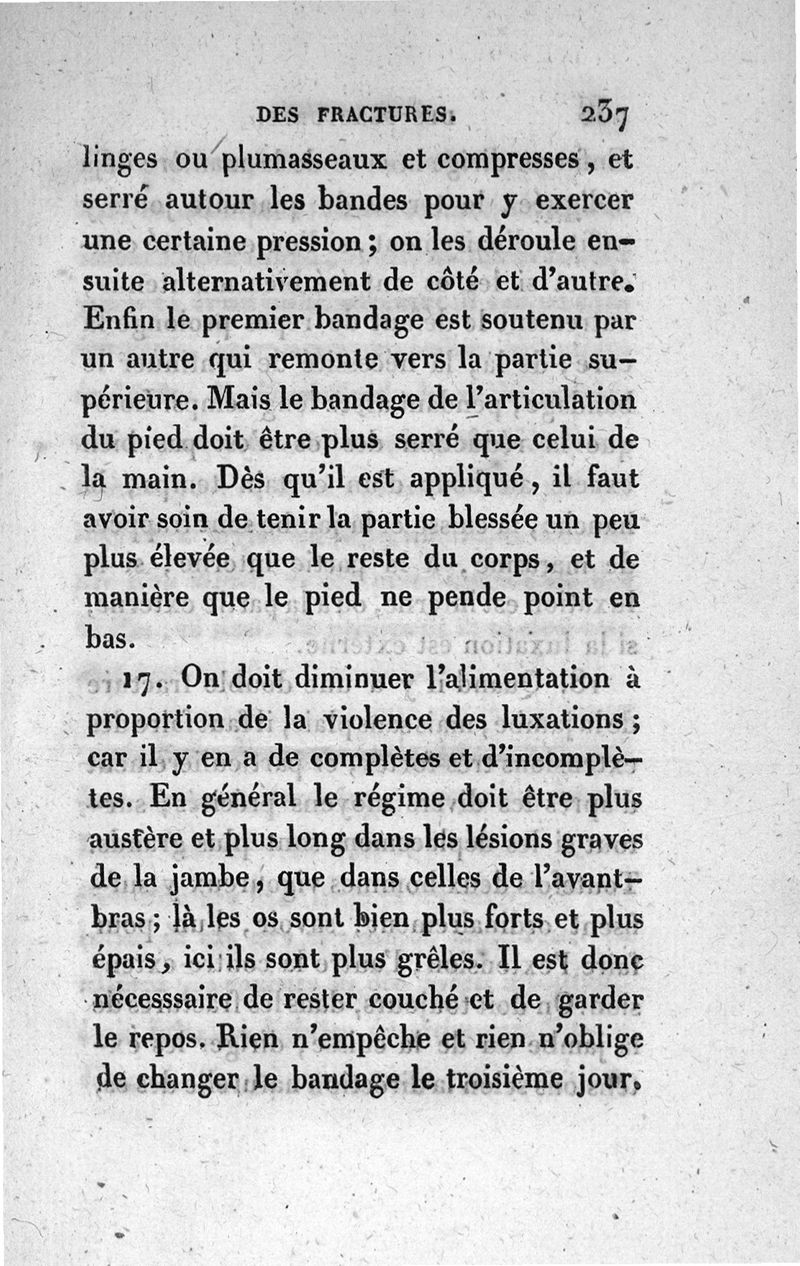 DES FRACTURES. 237

linges ou plumasseaux et compresses, et serré autour les bandes pour y exercer une certaine pression; on les déroule ensuite alternativement de côté et d'autre. Enfin le premier bandage est soutenu par un autre qui remonte vers la partie supérieure. Mais le bandage de l'articulation du pied doit être plus serré que celui de la main. Dès qu'il est appliqué, il faut avoir soin de tenir la partie blessée un peu plus élevée que le reste du corps, et de manière que le pied ne pende point en bas.

17. On doit diminuer l'alimentation à proportion de la violence des luxations; car il y en a de complètes et d'incomplètes. En général le régime doit être plus austère et plus long dans les lésions graves de la jambe, que dans celles de l'avant-bras; là les os sont bien plus forts et plus épais, ici ils sont plus grêles. Il est donc nécesssaire de rester couché et de garder le repos. Rien n'empêche et rien n'oblige de changer le bandage le troisième jour,